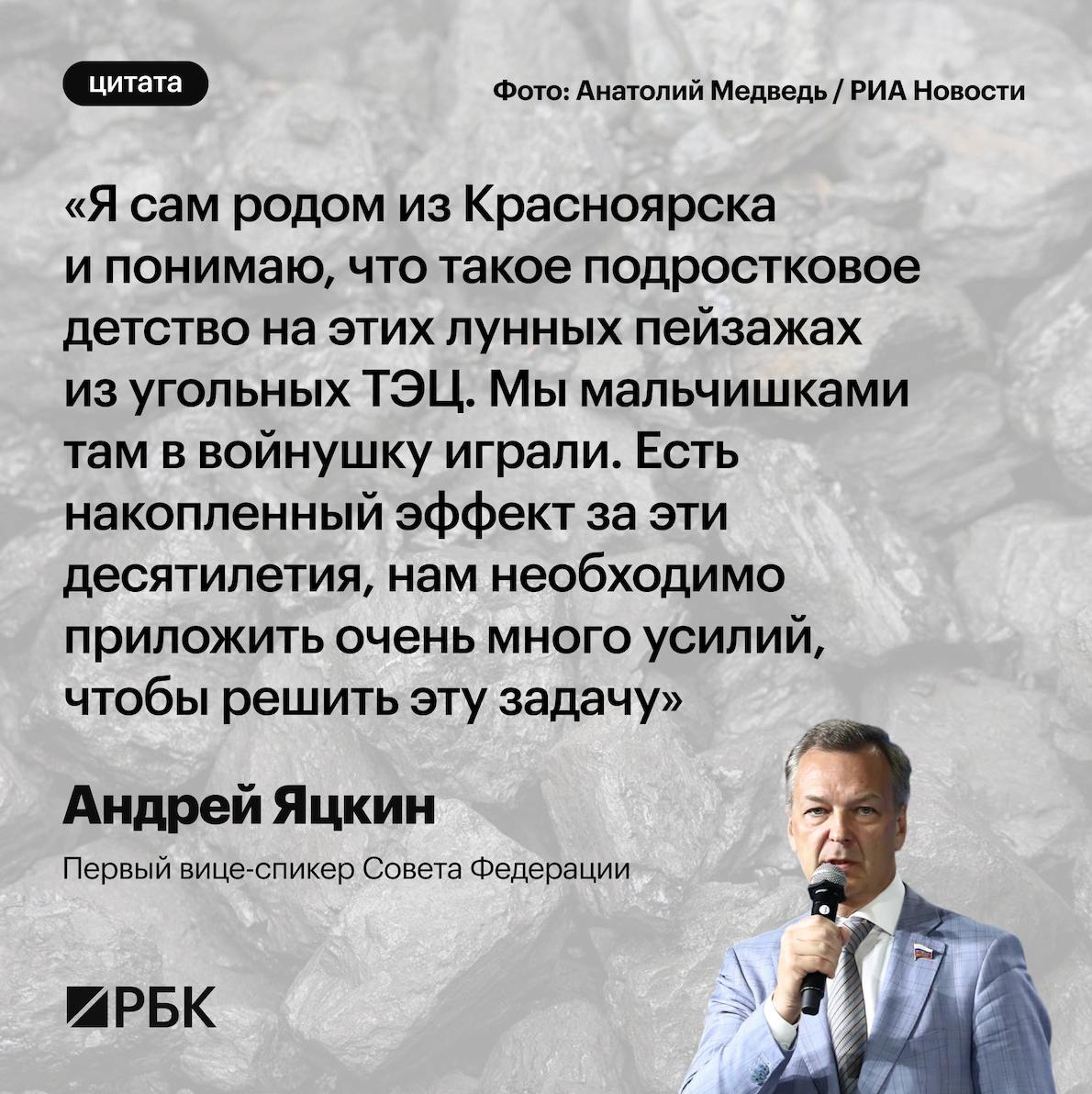 цитата

Фото: Анатолий Медведь / РИА Новости

«Я сам родом из Красноярска и понимаю, что такое подростковое детство на этих лунных пейзажах из угольных ТЭЦ. Мы мальчишками там в войнушку играли. Есть накопленный эффект за эти десятилетия, нам необходимо приложить очень много усилий, чтобы решить эту задачу»

Андрей Яцкин

Первый вице-спикер Совета Федерации

РБК